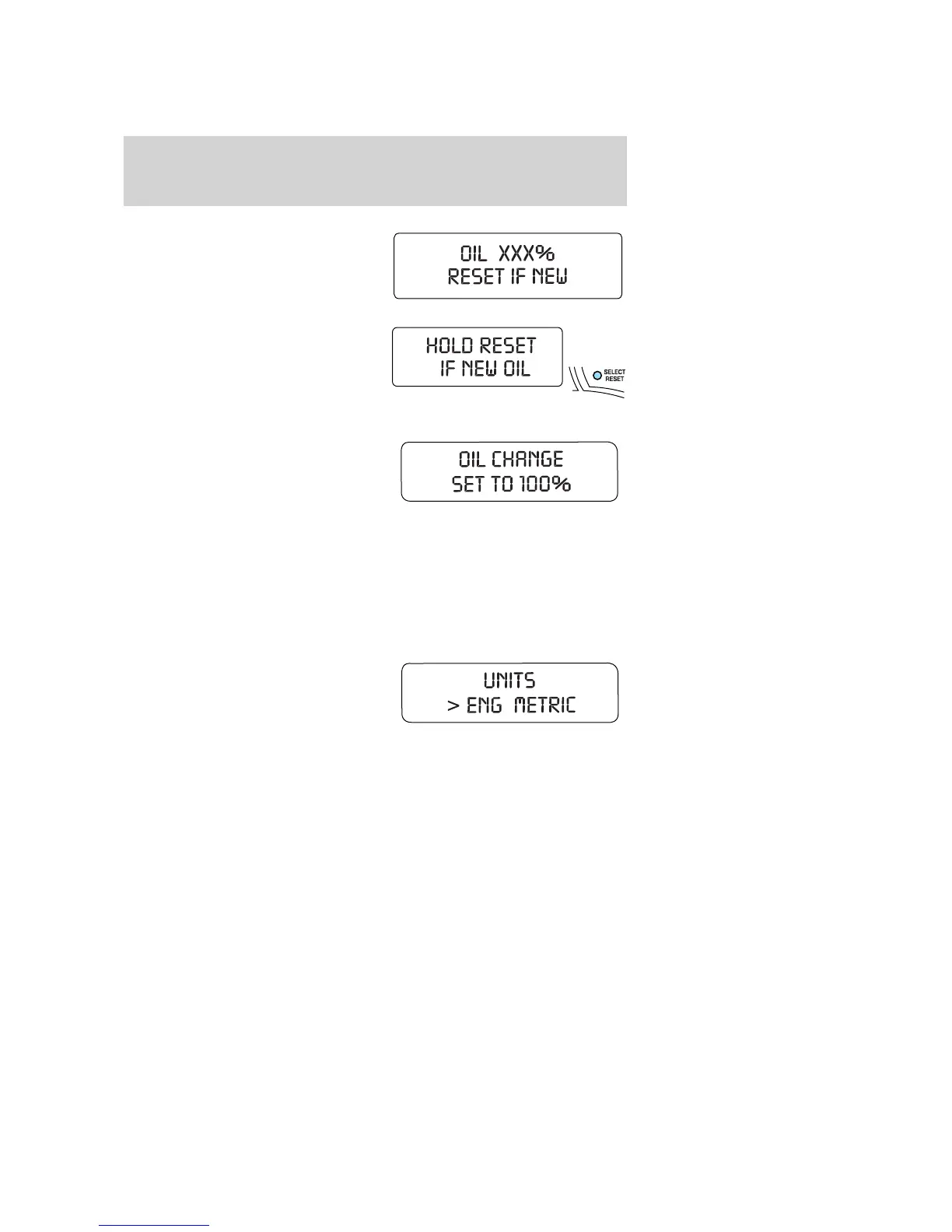 OIL XXX%
RESET IF NEW

HOLD RESET
IF NEW OIL

SELECT
RESET

OIL CHANGE
SET TO 100%

UNITS
> ENG METRIC